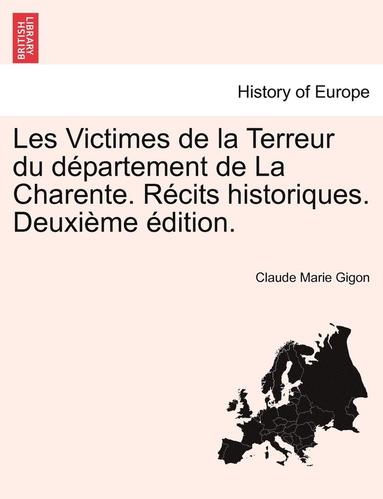 BRITISH LIBRARY

History of Europe

Les Victimes de la Terreur du département de La Charente. Récits historiques. Deuxième édition.

Claude Marie Gigon